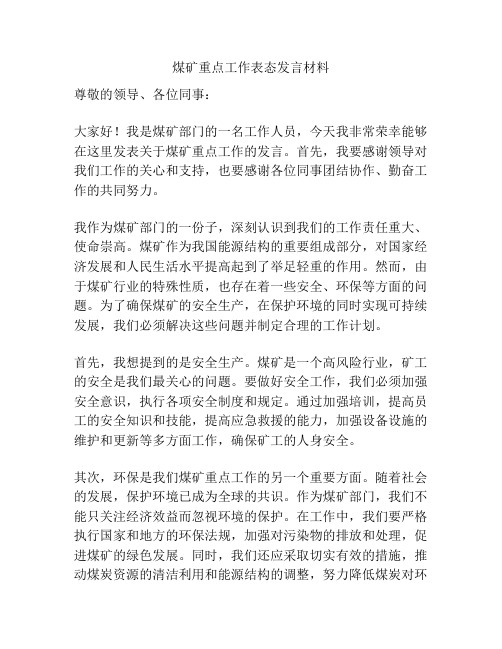 煤矿重点工作表态发言材料

尊敬的领导、各位同事：

大家好！我是煤矿部门的一名工作人员，今天我非常荣幸能够在这里发表关于煤矿重点工作的发言。首先，我要感谢领导对我们工作的关心和支持，也要感谢各位同事团结协作、勤奋工作的共同努力。

我作为煤矿部门的一份子，深刻认识到我们的工作责任重大、使命崇高。煤矿作为我国能源结构的重要组成部分，对国家经济发展和人民生活水平提高起到了举足轻重的作用。然而，由于煤矿行业的特殊性质，也存在着一些安全、环保等方面的问题。为了确保煤矿的安全生产，在保护环境的同时实现可持续发展，我们必须解决这些问题并制定合理的工作计划。

首先，我想提到的是安全生产。煤矿是一个高风险行业，矿工的安全是我们最关心的问题。要做好安全工作，我们必须加强安全意识，执行各项安全制度和规定。通过加强培训，提高员工的安全知识和技能，提高应急救援的能力，加强设备设施的维护和更新等多方面工作，确保矿工的人身安全。

其次，环保是我们煤矿重点工作的另一个重要方面。随着社会的发展，保护环境已成为全球的共识。作为煤矿部门，我们不能只关注经济效益而忽视环境的保护。在工作中，我们要严格执行国家和地方的环保法规，加强对污染物的排放和处理，促进煤矿的绿色发展。同时，我们还应采取切实有效的措施，推动煤炭资源的清洁利用和能源结构的调整，努力降低煤炭对环